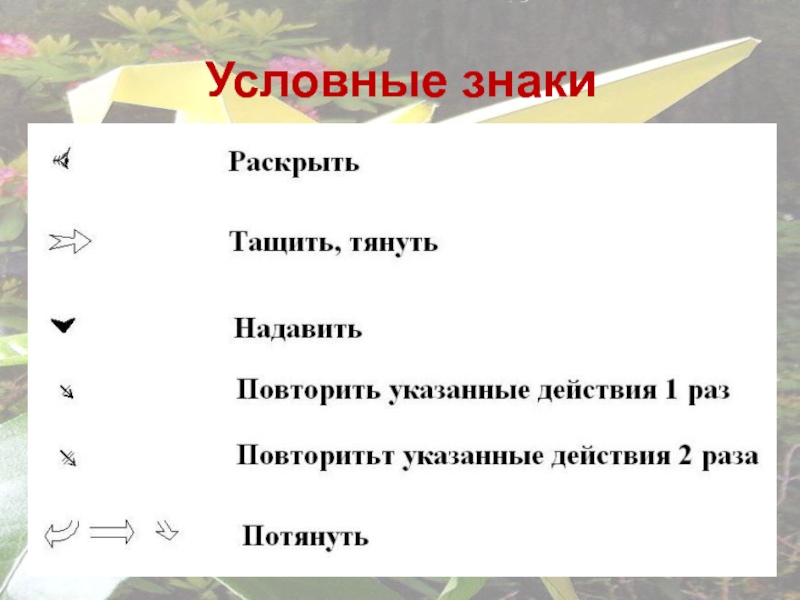 Условные знаки

Раскрыть

Тащить, тянуть

Надавить

Повторить указанные действия 1 раз

Повторитьт указанные действия 2 раза

Потянуть